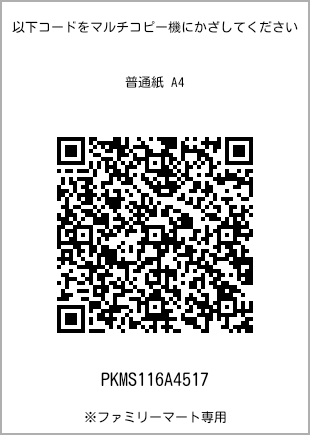 以下コードをマルチコピー機にかざしてください

普通紙 A4

PKMS116A4517

※ファミリーマート専用